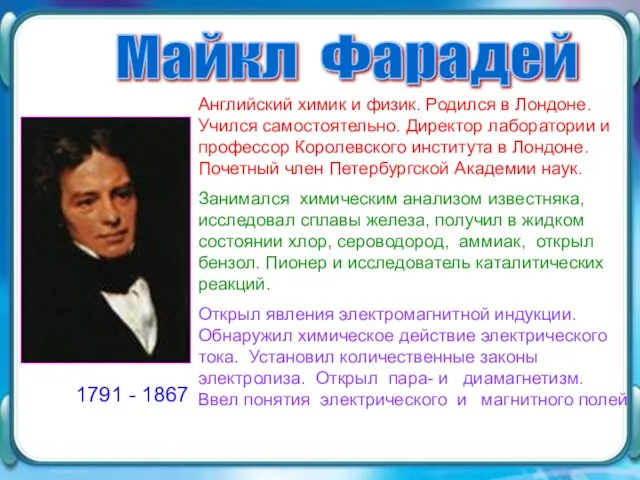 Майкл Фарадей

Английский химик и физик. Родился в Лондоне. Учился самостоятельно. Директор лаборатории и профессор Королевского института в Лондоне. Почетный член Петербургской Академии наук.

Занимался химическим анализом известняка, исследовал сплавы железа, получил в жидком состоянии хлор, сероводород, аммиак, открыл бензол. Пионер и исследователь каталитических реакций.

Открыл явления электромагнитной индукции. Обнаружил химическое действие электрического тока. Установил количественные законы электролиза. Открыл пара- и диамагнетизм. Ввел понятия электрического и магнитного полей

1791 - 1867